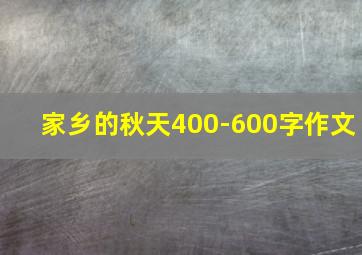 家乡的秋天400-600字作文